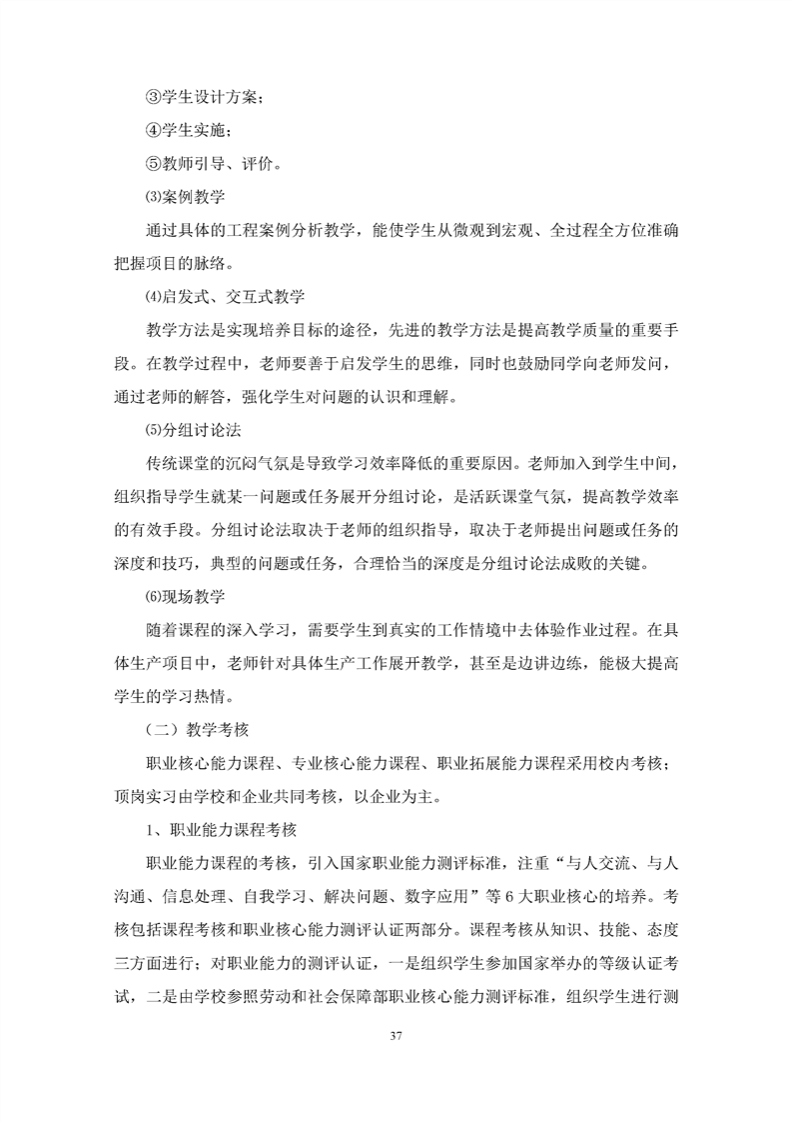 ③学生设计方案；

④学生实施；

⑤教师引导、评价。

⑶案例教学

通过具体的工程案例分析教学，能使学生从微观到宏观、全过程全方位准确把握项目的脉络。

⑷启发式、交互式教学

教学方法是实现培养目标的途径，先进的教学方法是提高教学质量的重要手段。在教学过程中，老师要善于启发学生的思维，同时也鼓励同学向老师发问，通过老师的解答，强化学生对问题的认识和理解。

⑸分组讨论法

传统课堂的沉闷气氛是导致学习效率降低的重要原因。老师加入到学生中间，组织指导学生就某一问题或任务展开分组讨论，是活跃课堂气氛，提高教学效率的有效手段。分组讨论法取决于老师的组织指导，取决于老师提出问题或任务的深度和技巧，典型的问题或任务，合理恰当的深度是分组讨论法成败的关键。

⑹现场教学

随着课程的深入学习，需要学生到真实的工作情境中去体验作业过程。在具体生产项目中，老师针对具体生产工作展开教学，甚至是边讲边练，能极大提高学生的学习热情。

（二）教学考核

职业核心能力课程、专业核心能力课程、职业拓展能力课程采用校内考核；顶岗实习由学校和企业共同考核，以企业为主。

1、职业能力课程考核

职业能力课程的考核，引入国家职业能力测评标准，注重“与人交流、与人沟通、信息处理、自我学习、解决问题、数字应用”等6大职业核心的培养。考核包括课程考核和职业核心能力测评认证两部分。课程考核从知识、技能、态度三方面进行；对职业能力的测评认证，一是组织学生参加国家举办的等级认证考试，二是由学校参照劳动和社会保障部职业核心能力测评标准，组织学生进行测

37